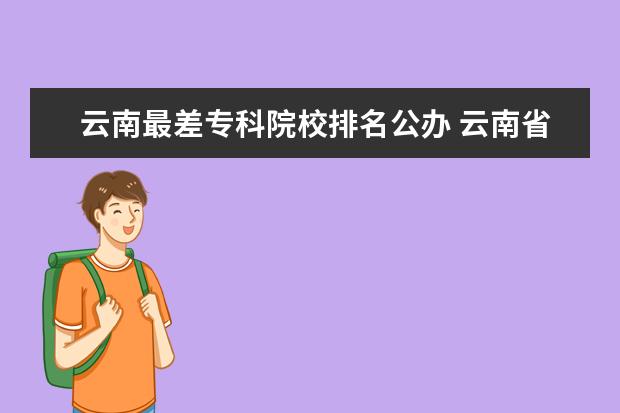 云南最差专科院校排名公办 云南省